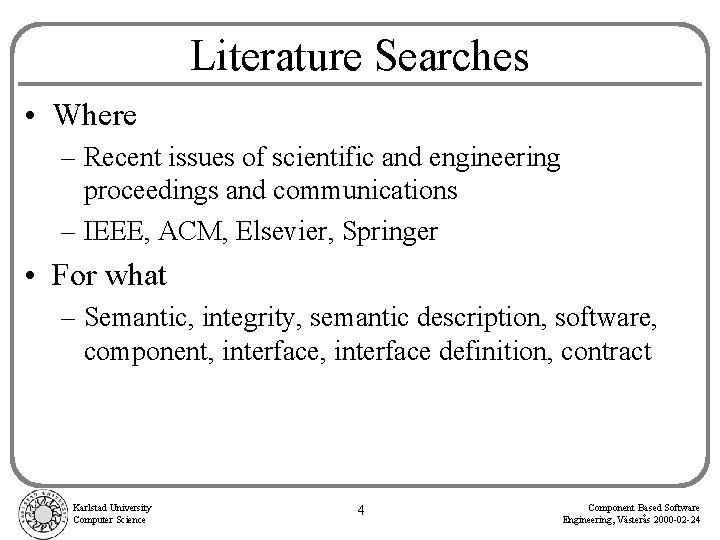 Literature Searches

• Where
– Recent issues of scientific and engineering proceedings and communications
– IEEE, ACM, Elsevier, Springer

• For what
– Semantic, integrity, semantic description, software, component, interface, interface definition, contract

Karlstad University
Computer Science

4

Component Based Software
Engineering, Västerås 2000-02-24